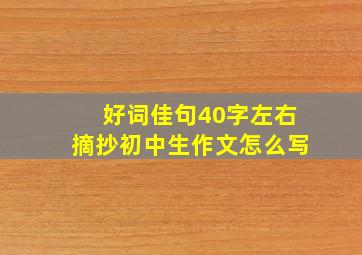 好词佳句40字左右
摘抄初中生作文怎么写